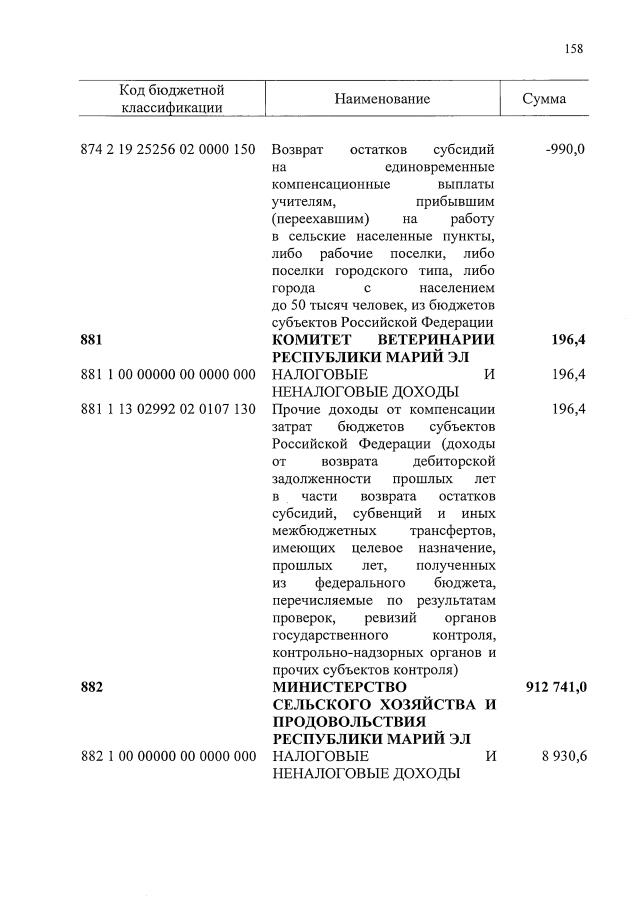 158

| Код бюджетной классификации | Наименование | Сумма |
|---|---|---|
| 874 2 19 25256 02 0000 150 | Возврат остатков субсидий на единовременные компенсационные выплаты учителям, прибывшим (переехавшим) на работу в сельские населенные пункты, либо рабочие поселки, либо поселки городского типа, либо города с населением до 50 тысяч человек, из бюджетов субъектов Российской Федерации | -990,0 |
| **881** | **КОМИТЕТ ВЕТЕРИНАРИИ РЕСПУБЛИКИ МАРИЙ ЭЛ** | **196,4** |
| 881 1 00 00000 00 0000 000 | НАЛОГОВЫЕ И НЕНАЛОГОВЫЕ ДОХОДЫ | 196,4 |
| 881 1 13 02992 02 0107 130 | Прочие доходы от компенсации затрат бюджетов субъектов Российской Федерации (доходы от возврата дебиторской задолженности прошлых лет в части возврата остатков субсидий, субвенций и иных межбюджетных трансфертов, имеющих целевое назначение, прошлых лет, полученных из федерального бюджета, перечисляемые по результатам проверок, ревизий органов государственного контроля, контрольно-надзорных органов и прочих субъектов контроля) | 196,4 |
| **882** | **МИНИСТЕРСТВО СЕЛЬСКОГО ХОЗЯЙСТВА И ПРОДОВОЛЬСТВИЯ РЕСПУБЛИКИ МАРИЙ ЭЛ** | **912 741,0** |
| 882 1 00 00000 00 0000 000 | НАЛОГОВЫЕ И НЕНАЛОГОВЫЕ ДОХОДЫ | 8 930,6 |